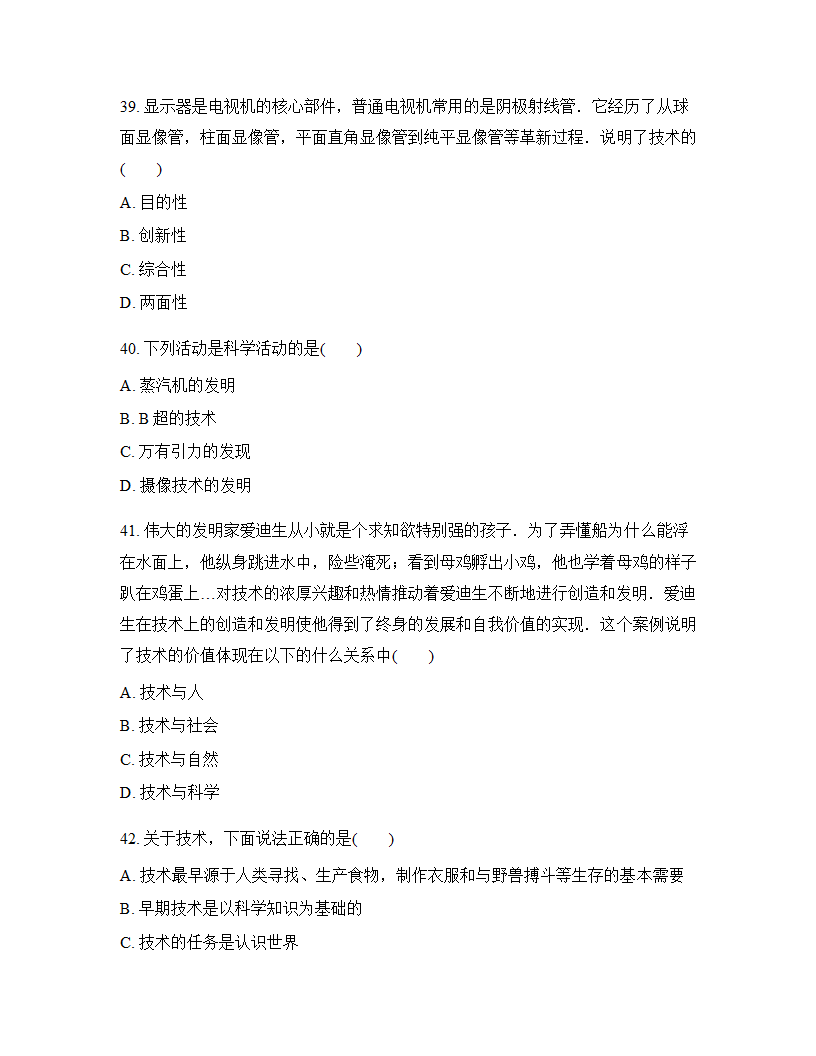 39. 显示器是电视机的核心部件，普通电视机常用的是阴极射线管．它经历了从球面显像管，柱面显像管，平面直角显像管到纯平显像管等革新过程．说明了技术的(　　)

A. 目的性

B. 创新性

C. 综合性

D. 两面性

40. 下列活动是科学活动的是(　　)

A. 蒸汽机的发明

B. B 超的技术

C. 万有引力的发现

D. 摄像技术的发明

41. 伟大的发明家爱迪生从小就是个求知欲特别强的孩子．为了弄懂船为什么能浮在水面上，他纵身跳进水中，险些淹死；看到母鸡孵出小鸡，他也学着母鸡的样子趴在鸡蛋上…对技术的浓厚兴趣和热情推动着爱迪生不断地进行创造和发明．爱迪生在技术上的创造和发明使他得到了终身的发展和自我价值的实现．这个案例说明了技术的价值体现在以下的什么关系中(　　)

A. 技术与人

B. 技术与社会

C. 技术与自然

D. 技术与科学

42. 关于技术，下面说法正确的是(　　)

A. 技术最早源于人类寻找、生产食物，制作衣服和与野兽搏斗等生存的基本需要

B. 早期技术是以科学知识为基础的

C. 技术的任务是认识世界